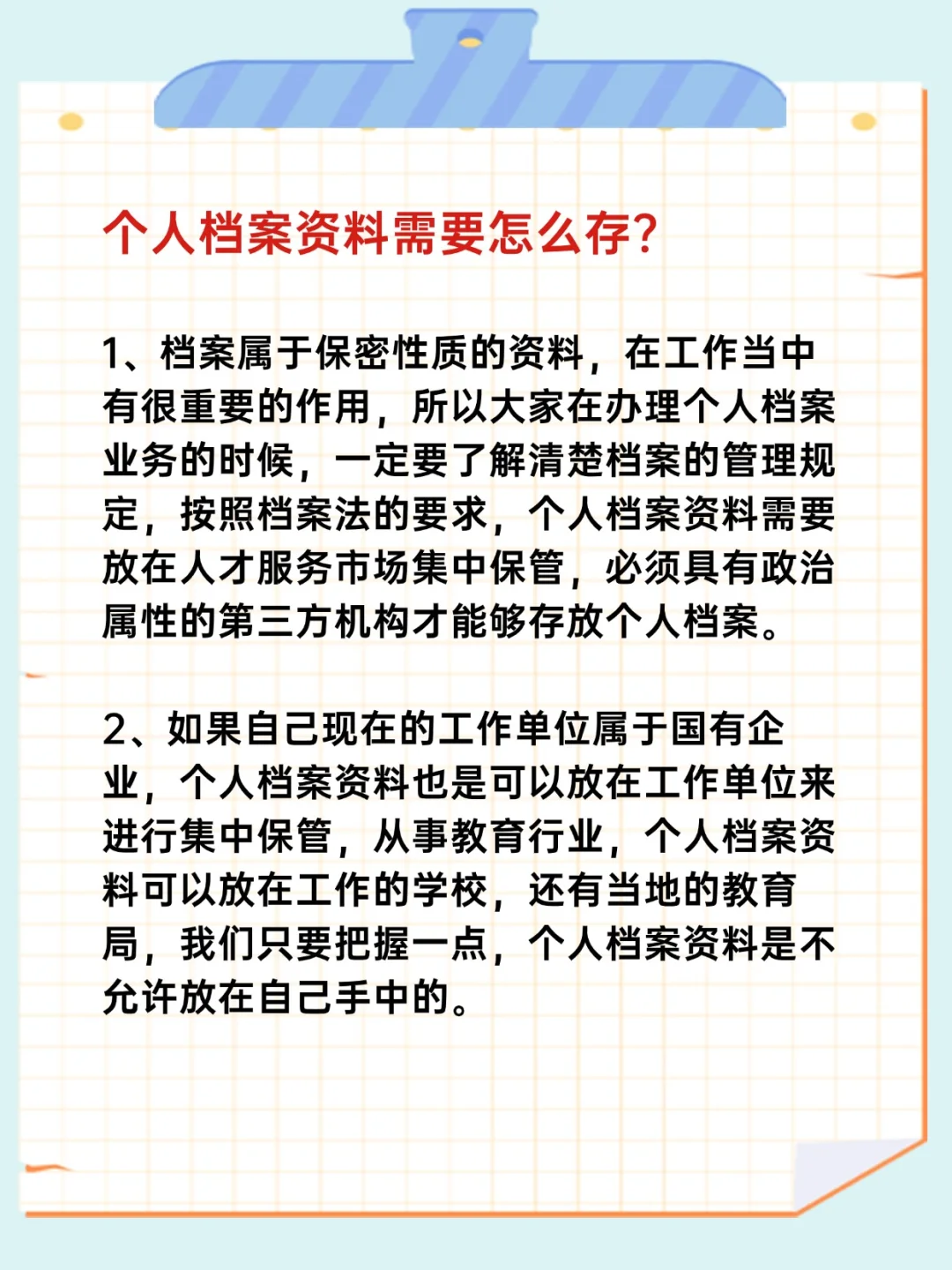 个人档案资料需要怎么存?

1、档案属于保密性质的资料，在工作当中有很重要的作用，所以大家在办理个人档案业务的时候，一定要了解清楚档案的管理规定，按照档案法的要求，个人档案资料需要放在人才服务市场集中保管，必须具有政治属性的第三方机构才能够存放个人档案。

2、如果自己现在的工作单位属于国有企业，个人档案资料也是可以放在工作单位来进行集中保管，从事教育行业，个人档案资料可以放在工作的学校，还有当地的教育局，我们只要把握一点，个人档案资料是不允许放在自己手中的。